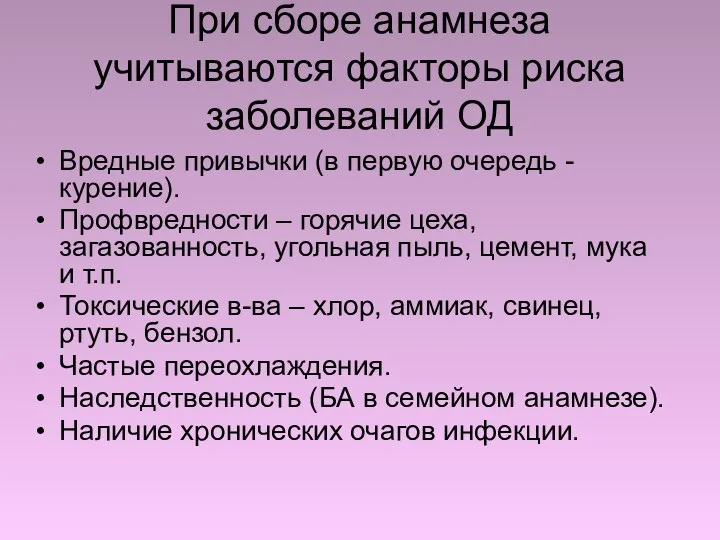 При сборе анамнеза учитываются факторы риска заболеваний ОД

• Вредные привычки (в первую очередь - курение).
• Профвредности – горячие цеха, загазованность, угольная пыль, цемент, мука и т.п.
• Токсические в-ва – хлор, аммиак, свинец, ртуть, бензол.
• Частые переохлаждения.
• Наследственность (БА в семейном анамнезе).
• Наличие хронических очагов инфекции.